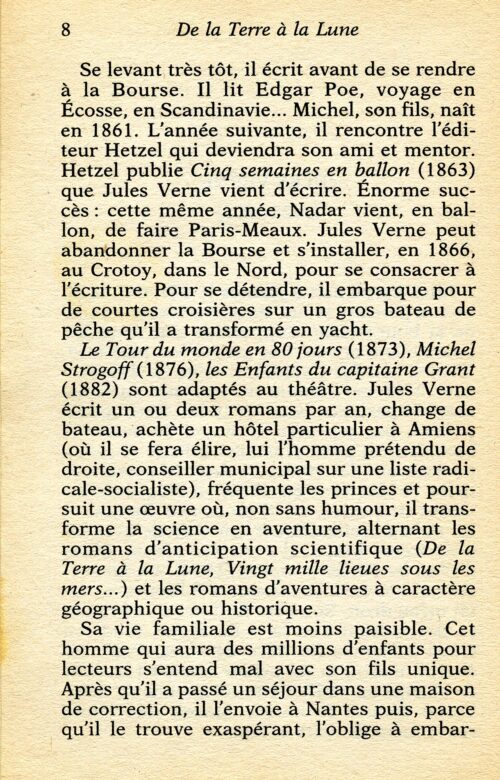 8 De la Terre à la Lune

Se levant très tôt, il écrit avant de se rendre à la Bourse. Il lit Edgar Poe, voyage en Écosse, en Scandinavie... Michel, son fils, naît en 1861. L'année suivante, il rencontre l'éditeur Hetzel qui deviendra son ami et mentor. Hetzel publie Cinq semaines en ballon (1863) que Jules Verne vient d'écrire. Énorme succès : cette même année, Nadar vient, en ballon, de faire Paris-Meaux. Jules Verne peut abandonner la Bourse et s'installer, en 1866, au Crotoy, dans le Nord, pour se consacrer à l'écriture. Pour se détendre, il embarque pour de courtes croisières sur un gros bateau de pêche qu'il a transformé en yacht.

Le Tour du monde en 80 jours (1873), Michel Strogoff (1876), les Enfants du capitaine Grant (1882) sont adaptés au théâtre. Jules Verne écrit un ou deux romans par an, change de bateau, achète un hôtel particulier à Amiens (où il se fera élire, lui l'homme prétendu de droite, conseiller municipal sur une liste radicale-socialiste), fréquente les princes et poursuit une œuvre où, non sans humour, il transforme la science en aventure, alternant les romans d'anticipation scientifique (De la Terre à la Lune, Vingt mille lieues sous les mers...) et les romans d'aventures à caractère géographique ou historique.

Sa vie familiale est moins paisible. Cet homme qui aura des millions d'enfants pour lecteurs s'entend mal avec son fils unique. Après qu'il a passé un séjour dans une maison de correction, il l'envoie à Nantes puis, parce qu'il le trouve exaspérant, l'oblige à embar-